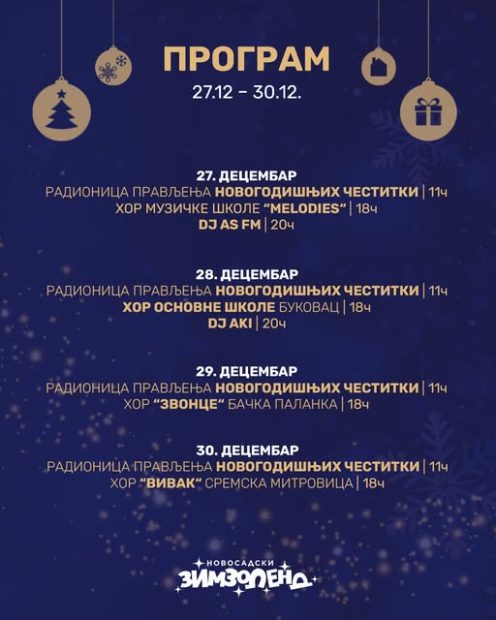 ПРОГРАМ
27.12 - 30.12.

27. ДЕЦЕМБАР
РАДИОНИЦА ПРАВЉЕЊА НОВОГОДИШЊИХ ЧЕСТИТКИ | 11ч
ХОР МУЗИЧКЕ ШКОЛЕ "MELODIES" | 18ч
DJ AS FM | 20ч

28. ДЕЦЕМБАР
РАДИОНИЦА ПРАВЉЕЊА НОВОГОДИШЊИХ ЧЕСТИТКИ | 11ч
ХОР ОСНОВНЕ ШКОЛЕ БУКОВАЦ | 18ч
DJ AKI | 20ч

29. ДЕЦЕМБАР
РАДИОНИЦА ПРАВЉЕЊА НОВОГОДИШЊИХ ЧЕСТИТКИ | 11ч
ХОР "ЗВОНЦЕ" БАЧКА ПАЛАНКА | 18ч

30. ДЕЦЕМБАР
РАДИОНИЦА ПРАВЉЕЊА НОВОГОДИШЊИХ ЧЕСТИТКИ | 11ч
ХОР "ВИВАК" СРЕМСКА МИТРОВИЦА | 18ч

НОВОСАДСКИ
ЗИМЗОЛЕНД